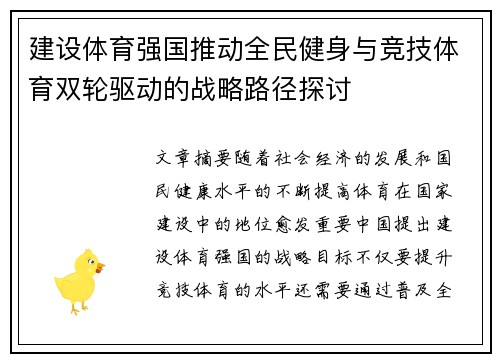 建设体育强国推动全民健身与竞技体育双轮驱动的战略路径探讨

文章摘要随着社会经济的发展和国民健康水平的不断提高体育在国家建设中的地位愈发重要中国提出建设体育强国的战略目标不仅要提升竞技体育的水平还需要通过普及全